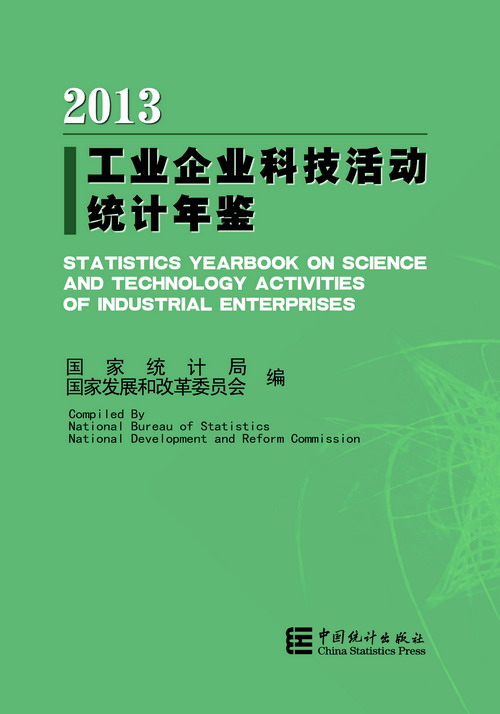 2013

工业企业科技活动
统计年鉴

STATISTICS YEARBOOK ON SCIENCE AND TECHNOLOGY ACTIVITIES OF INDUSTRIAL ENTERPRISES

国家统计局
国家发展和改革委员会 编

Compiled By
National Bureau of Statistics
National Development and Reform Commission

中国统计出版社
China Statistics Press